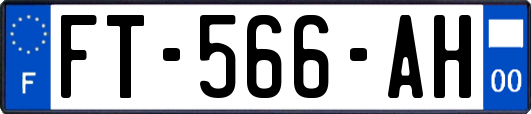 F

FT-566-AH

00